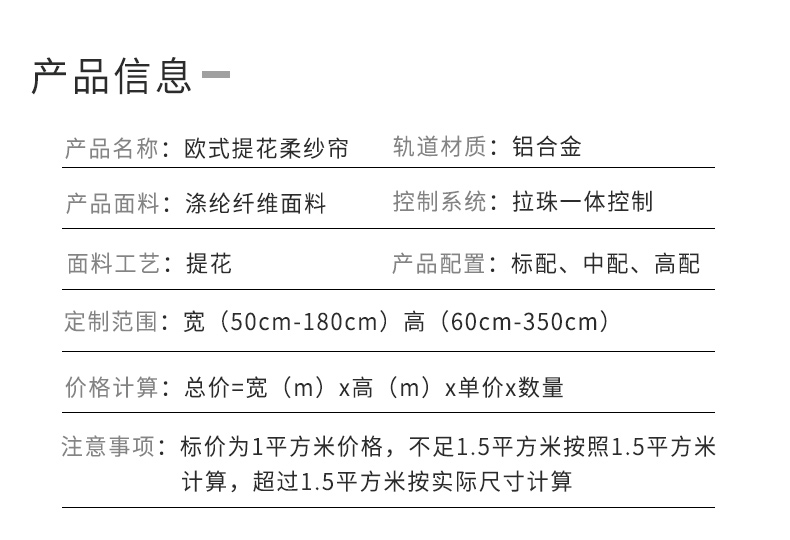 产品信息

产品名称：欧式提花柔纱帘　轨道材质：铝合金

产品面料：涤纶纤维面料　控制系统：拉珠一体控制

面料工艺：提花　产品配置：标配、中配、高配

定制范围：宽（50cm-180cm）高（60cm-350cm）

价格计算：总价=宽（m）x高（m）x单价x数量

注意事项：标价为1平方米价格，不足1.5平方米按照1.5平方米计算，超过1.5平方米按实际尺寸计算